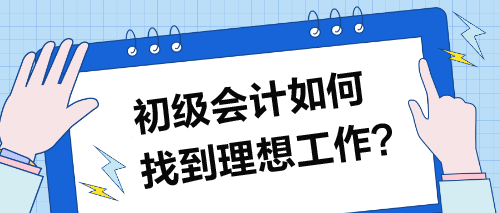 初级会计如何
找到理想工作?